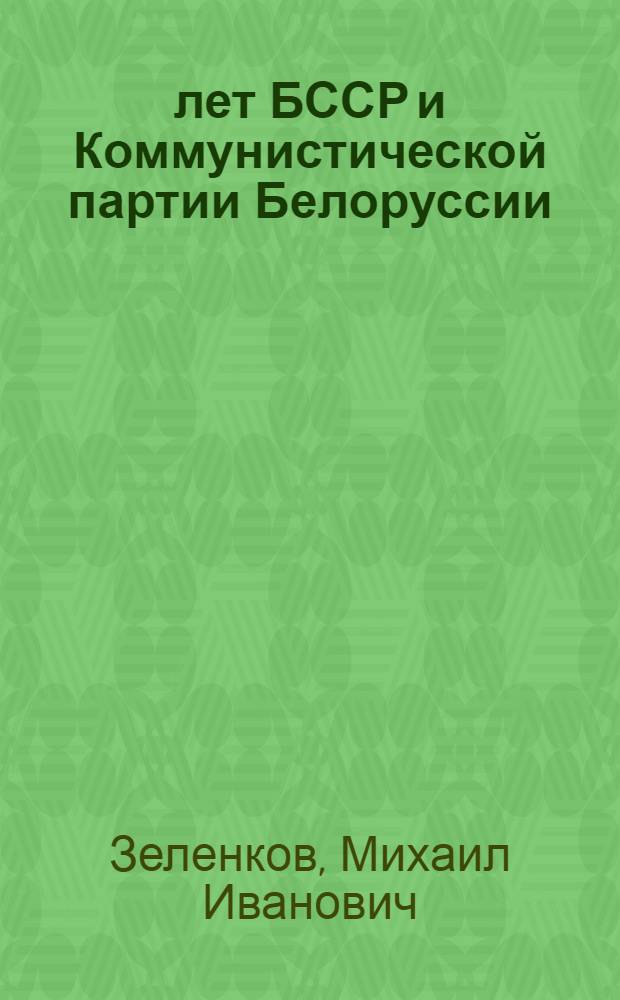 лет БССР и Коммунистической партии Белоруссии

Зеленков, Михаил Иванович